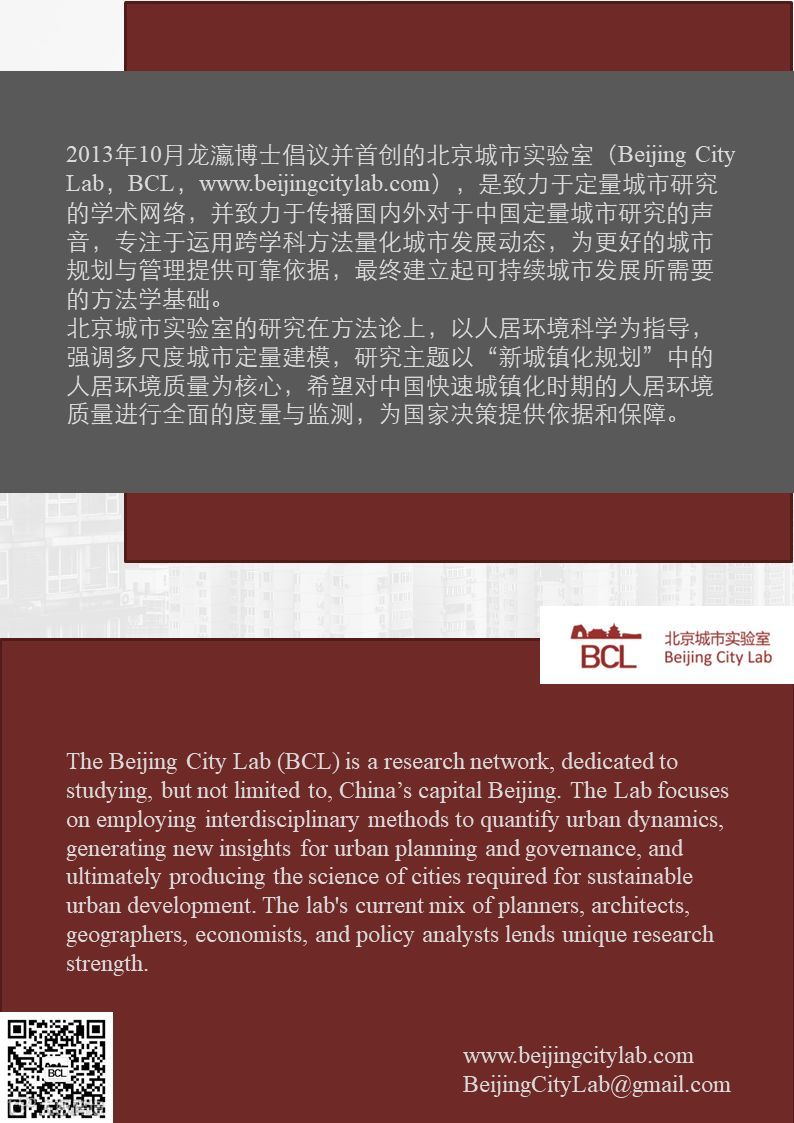 2013年10月龙瀛博士倡议并首创的北京城市实验室（Beijing City Lab，BCL，www.beijingcitylab.com），是致力于定量城市研究的学术网络，并致力于传播国内外对于中国定量城市研究的声音，专注于运用跨学科方法量化城市发展动态，为更好的城市规划与管理提供可靠依据，最终建立起可持续城市发展所需要的方法学基础。
北京城市实验室的研究在方法论上，以人居环境科学为指导，强调多尺度城市定量建模，研究主题以“新城镇化规划”中的人居环境质量为核心，希望对中国快速城镇化时期的人居环境质量进行全面的度量与监测，为国家决策提供依据和保障。

BCL 北京城市实验室 Beijing City Lab

The Beijing City Lab (BCL) is a research network, dedicated to studying, but not limited to, China’s capital Beijing. The Lab focuses on employing interdisciplinary methods to quantify urban dynamics, generating new insights for urban planning and governance, and ultimately producing the science of cities required for sustainable urban development. The lab's current mix of planners, architects, geographers, economists, and policy analysts lends unique research strength.

BCL

www.beijingcitylab.com
BeijingCityLab@gmail.com